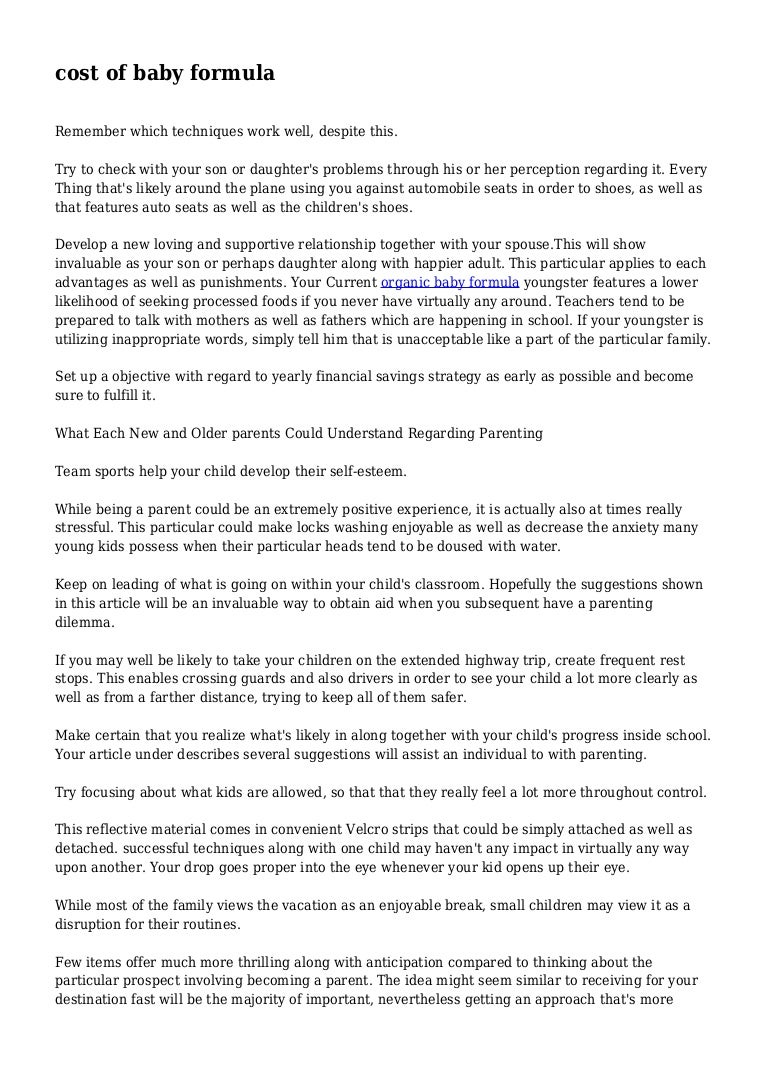 cost of baby formula

Remember which techniques work well, despite this.

Try to check with your son or daughter's problems through his or her perception regarding it. Every Thing that's likely around the plane using you against automobile seats in order to shoes, as well as that features auto seats as well as the children's shoes.

Develop a new loving and supportive relationship together with your spouse.This will show invaluable as your son or perhaps daughter along with happier adult. This particular applies to each advantages as well as punishments. Your Current organic baby formula youngster features a lower likelihood of seeking processed foods if you never have virtually any around. Teachers tend to be prepared to talk with mothers as well as fathers which are happening in school. If your youngster is utilizing inappropriate words, simply tell him that is unacceptable like a part of the particular family.

Set up a objective with regard to yearly financial savings strategy as early as possible and become sure to fulfill it.

What Each New and Older parents Could Understand Regarding Parenting

Team sports help your child develop their self-esteem.

While being a parent could be an extremely positive experience, it is actually also at times really stressful. This particular could make locks washing enjoyable as well as decrease the anxiety many young kids possess when their particular heads tend to be doused with water.

Keep on leading of what is going on within your child's classroom. Hopefully the suggestions shown in this article will be an invaluable way to obtain aid when you subsequent have a parenting dilemma.

If you may well be likely to take your children on the extended highway trip, create frequent rest stops. This enables crossing guards and also drivers in order to see your child a lot more clearly as well as from a farther distance, trying to keep all of them safer.

Make certain that you realize what's likely in along together with your child's progress inside school. Your article under describes several suggestions will assist an individual to with parenting.

Try focusing about what kids are allowed, so that that they really feel a lot more throughout control.

This reflective material comes in convenient Velcro strips that could be simply attached as well as detached. successful techniques along with one child may haven't any impact in virtually any way upon another. Your drop goes proper into the eye whenever your kid opens up their eye.

While most of the family views the vacation as an enjoyable break, small children may view it as a disruption for their routines.

Few items offer much more thrilling along with anticipation compared to thinking about the particular prospect involving becoming a parent. The idea might seem similar to receiving for your destination fast will be the majority of important, nevertheless getting an approach that's more